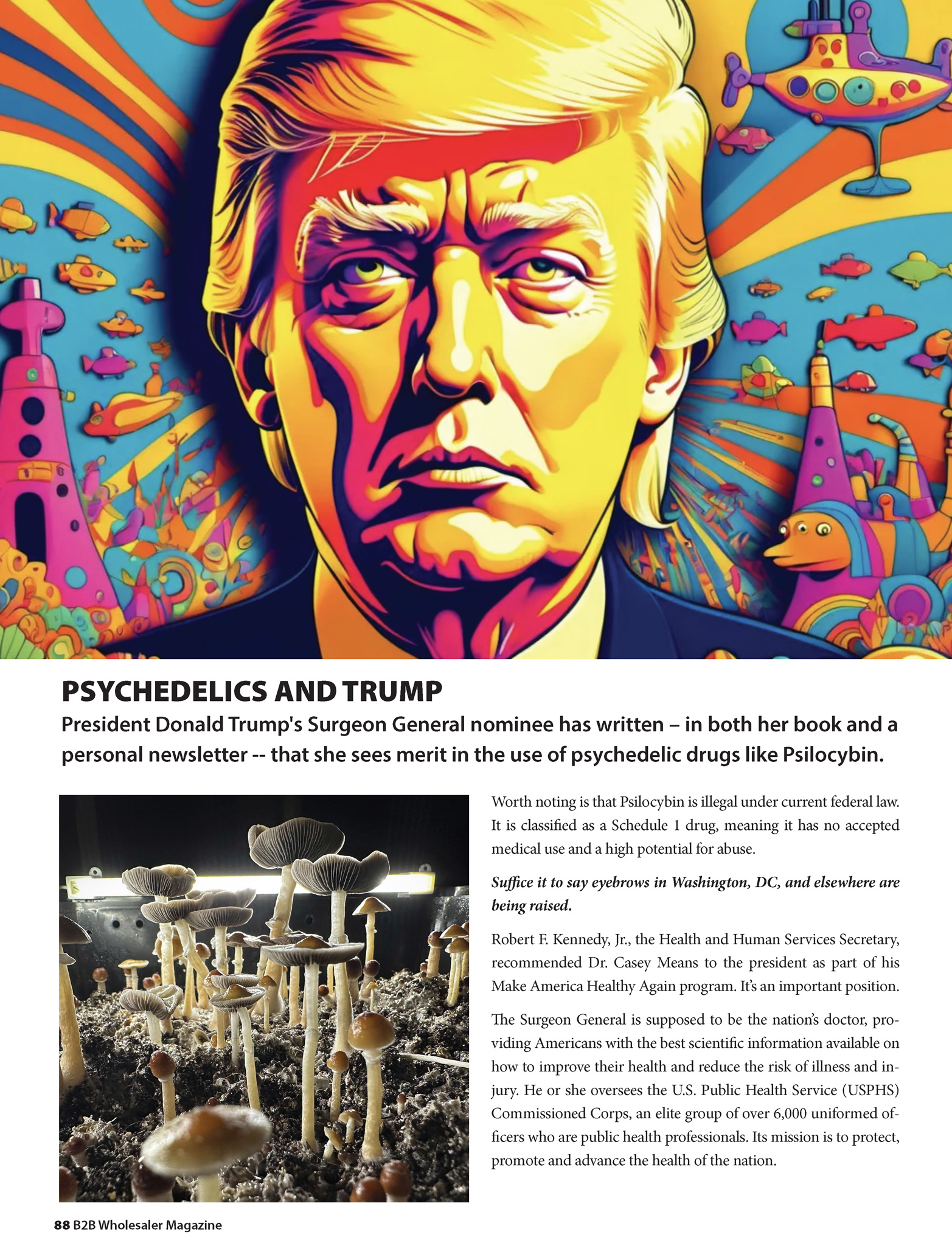 PSYCHEDELICS AND TRUMP

President Donald Trump's Surgeon General nominee has written – in both her book and a personal newsletter -- that she sees merit in the use of psychedelic drugs like Psilocybin.

Worth noting is that Psilocybin is illegal under current federal law. It is classified as a Schedule 1 drug, meaning it has no accepted medical use and a high potential for abuse.

Suffice it to say eyebrows in Washington, DC, and elsewhere are being raised.

Robert F. Kennedy, Jr., the Health and Human Services Secretary, recommended Dr. Casey Means to the president as part of his Make America Healthy Again program. It's an important position.

The Surgeon General is supposed to be the nation's doctor, providing Americans with the best scientific information available on how to improve their health and reduce the risk of illness and injury. He or she oversees the U.S. Public Health Service (USPHS) Commissioned Corps, an elite group of over 6,000 uniformed officers who are public health professionals. Its mission is to protect, promote and advance the health of the nation.

88 B2B Wholesaler Magazine